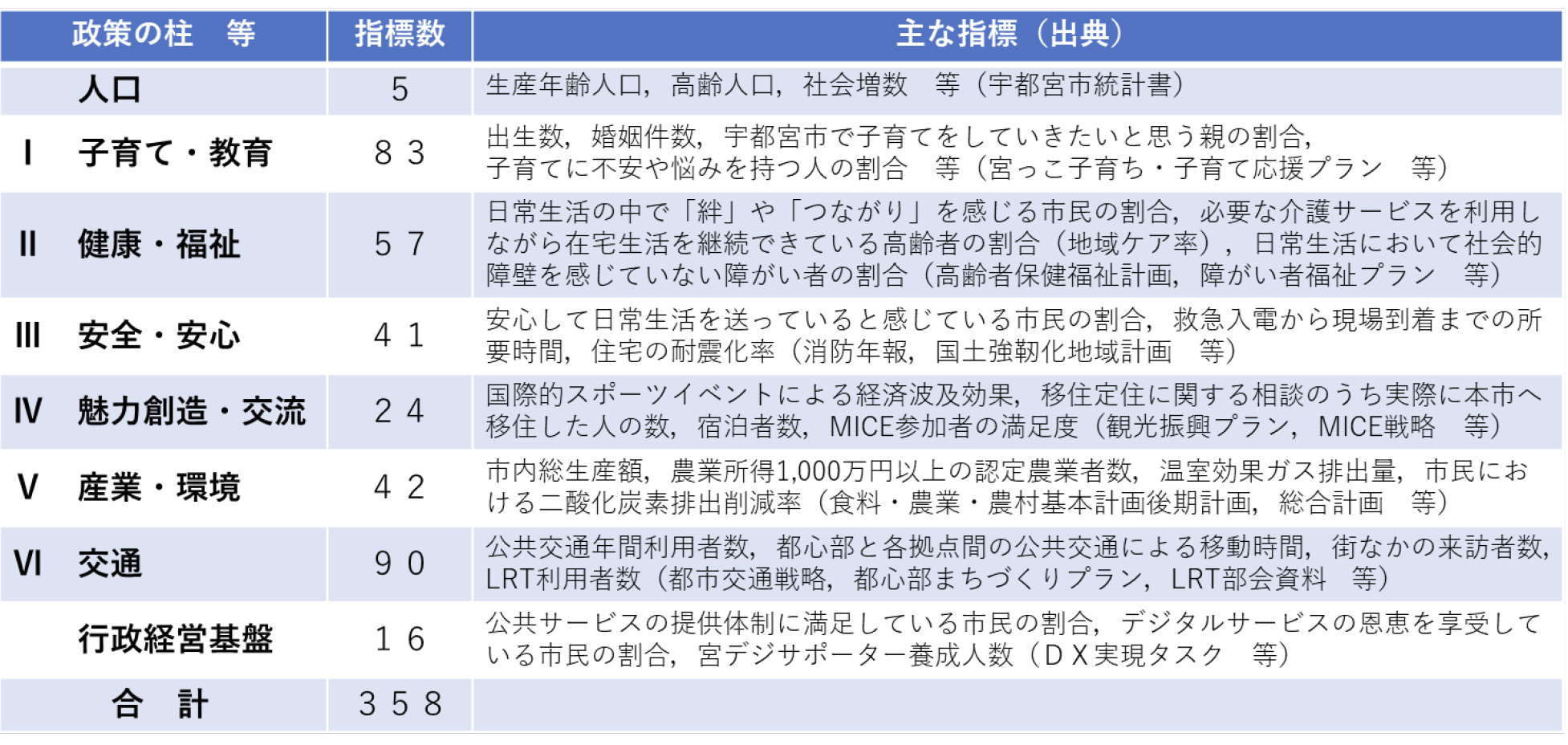 | 政策の柱　等 | 指標数 | 主な指標（出典） |
|---|---|---|
| 人口 | 5 | 生産年齢人口，高齢人口，社会増数　等（宇都宮市統計書） |
| Ⅰ　子育て・教育 | ８３ | 出生数，婚姻件数，宇都宮市で子育てをしていきたいと思う親の割合，子育てに不安や悩みを持つ人の割合　等（宮っこ子育ち・子育て応援プラン　等） |
| Ⅱ　健康・福祉 | ５７ | 日常生活の中で「絆」や「つながり」を感じる市民の割合，必要な介護サービスを利用しながら在宅生活を継続できている高齢者の割合（地域ケア率），日常生活において社会的障壁を感じていない障がい者の割合（高齢者保健福祉計画，障がい者福祉プラン　等） |
| Ⅲ　安全・安心 | ４１ | 安心して日常生活を送っていると感じている市民の割合，救急入電から現場到着までの所要時間，住宅の耐震化率（消防年報，国土強靭化地域計画　等） |
| Ⅳ　魅力創造・交流 | ２４ | 国際的スポーツイベントによる経済波及効果，移住定住に関する相談のうち実際に本市へ移住した人の数，宿泊者数，MICE参加者の満足度（観光振興プラン，MICE戦略　等） |
| Ⅴ　産業・環境 | ４２ | 市内総生産額，農業所得1,000万円以上の認定農業者数，温室効果ガス排出量，市民における二酸化炭素排出削減率（食料・農業・農村基本計画後期計画，総合計画　等） |
| Ⅵ　交通 | ９０ | 公共交通年間利用者数，都心部と各拠点間の公共交通による移動時間，街なかの来訪者数，LRT利用者数（都市交通戦略，都心部まちづくりプラン，LRT部会資料　等） |
| 行政経営基盤 | １６ | 公共サービスの提供体制に満足している市民の割合，デジタルサービスの恩恵を享受している市民の割合，宮デジサポーター養成人数（ＤＸ実現タスク　等） |
| 合　計 | ３５８ | |